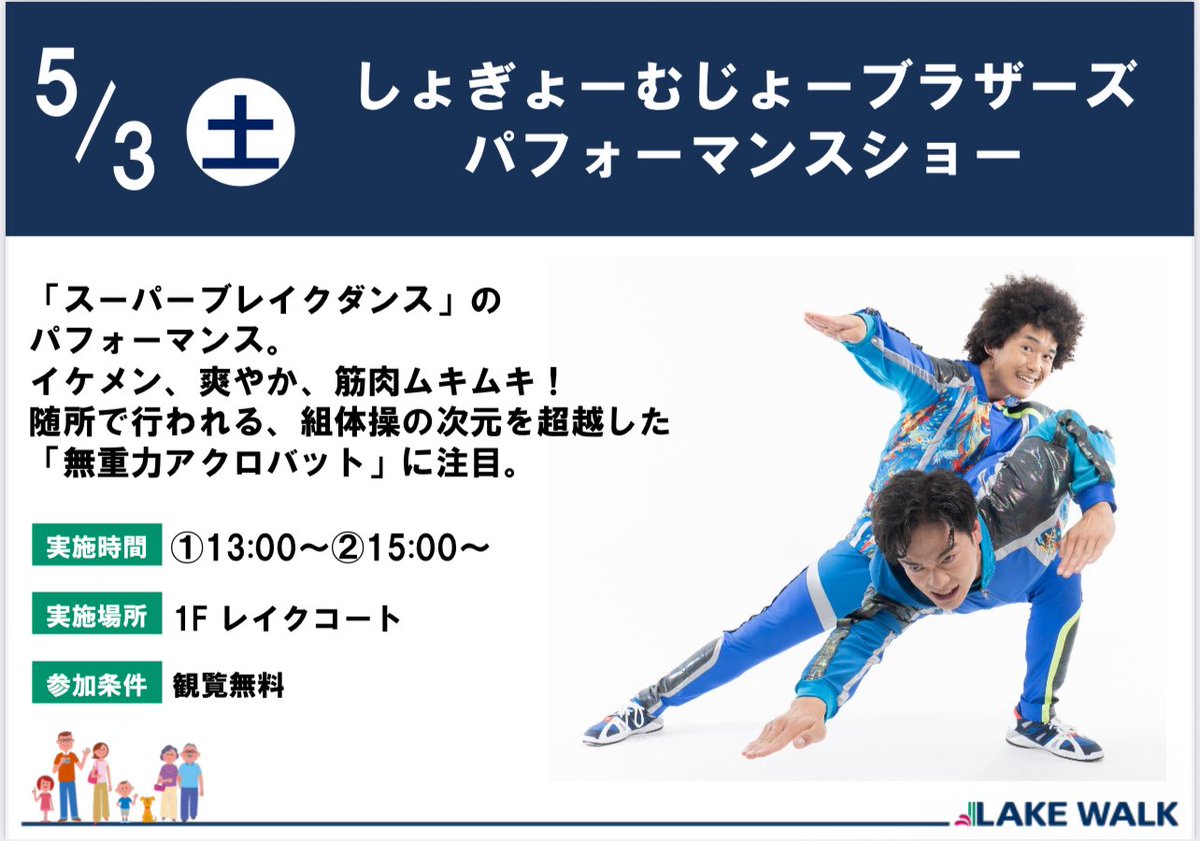 5/3 土

しょぎょーむじょーブラザーズ
パフォーマンスショー

「スーパーブレイクダンス」のパフォーマンス。
イケメン、爽やか、筋肉ムキムキ！
随所で行われる、組体操の次元を超越した「無重力アクロバット」に注目。

実施時間 ①13:00〜②15:00〜

実施場所 1F レイクコート

参加条件 観覧無料

LAKE WALK